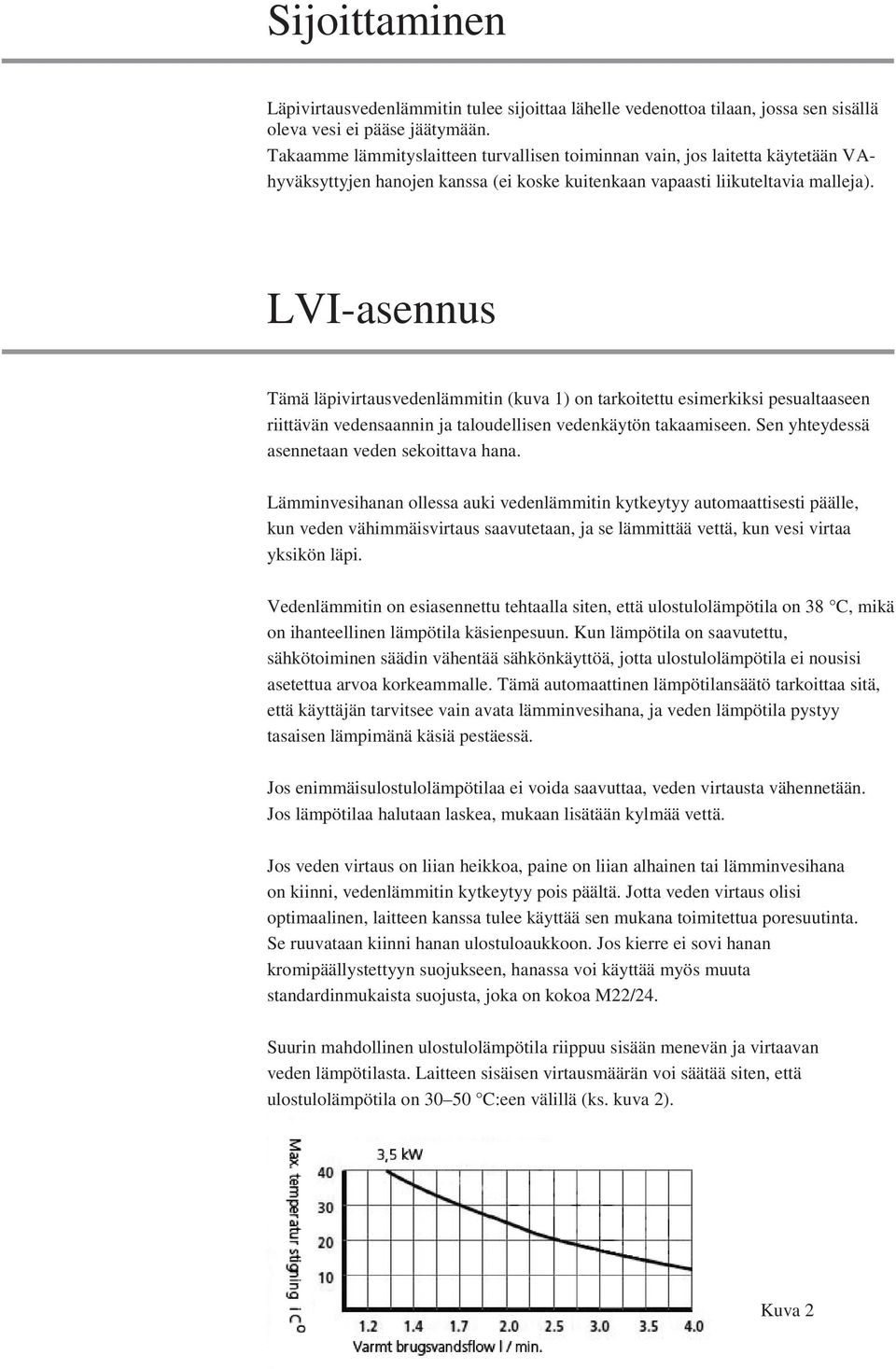 Sijoittaminen

Läpivirtausvedenlämmitin tulee sijoittaa lähelle vedenottoa tilaan, jossa sen sisällä oleva vesi ei pääse jäätymään. Takaamme lämmityslaitteen turvallisen toiminnan vain, jos laitetta käytetään VA-hyväksyttyjen hanojen kanssa (ei koske kuitenkaan vapaasti liikuteltavia malleja).

LVI-asennus

Tämä läpivirtausvedenlämmitin (kuva 1) on tarkoitettu esimerkiksi pesualtaaseen riittävän vedensaannin ja taloudellisen vedenkäytön takaamiseen. Sen yhteydessä asennetaan veden sekoittava hana.

Lämminvesihanan ollessa auki vedenlämmitin kytkeytyy automaattisesti päälle, kun veden vähimmäisvirtaus saavutetaan, ja se lämmittää vettä, kun vesi virtaa yksikön läpi.

Vedenlämmitin on esiasennettu tehtaalla siten, että ulostulolämpötila on 38 °C, mikä on ihanteellinen lämpötila käsienpesuun. Kun lämpötila on saavutettu, sähkötoiminen säädin vähentää sähkönkäyttöä, jotta ulostulolämpötila ei nousisi asetettua arvoa korkeammalle. Tämä automaattinen lämpötilansäätö tarkoittaa sitä, että käyttäjän tarvitsee vain avata lämminvesihana, ja veden lämpötila pystyy tasaisen lämpimänä käsiä pestäessä.

Jos enimmäisulostulolämpötilaa ei voida saavuttaa, veden virtausta vähennetään. Jos lämpötilaa halutaan laskea, mukaan lisätään kylmää vettä.

Jos veden virtaus on liian heikkoa, paine on liian alhainen tai lämminvesihana on kiinni, vedenlämmitin kytkeytyy pois päältä. Jotta veden virtaus olisi optimaalinen, laitteen kanssa tulee käyttää sen mukana toimitettua poresuutinta. Se ruuvataan kiinni hanan ulostuloaukkoon. Jos kierre ei sovi hanan kromipäällystettyyn suojukseen, hanassa voi käyttää myös muuta standardinmukaista suojusta, joka on kokoa M22/24.

Suurin mahdollinen ulostulolämpötila riippuu sisään menevän ja virtaavan veden lämpötilasta. Laitteen sisäisen virtausmäärän voi säätää siten, että ulostulolämpötila on 30–50 °C:een välillä (ks. kuva 2).

Max. temperatur stigning i C°
3,5 kW
40
30
20
10
1.2 1.4 1.7 2.0 2.5 3.0 3.5 4.0
Varmt brugsvandsflow l / min.

Kuva 2